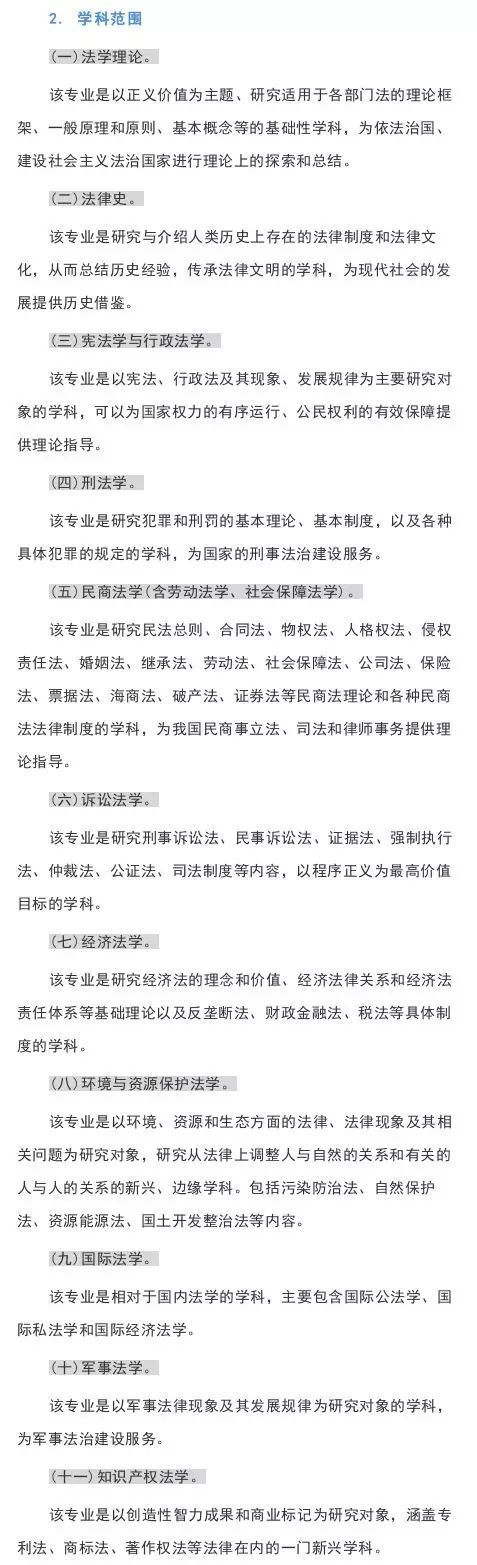 2. 学科范围

(一)法学理论。

该专业是以正义价值为主题、研究适用于各部门法的理论框架、一般原理和原则、基本概念等的基础性学科，为依法治国、建设社会主义法治国家进行理论上的探索和总结。

(二)法律史。

该专业是研究与介绍人类历史上存在的法律制度和法律文化，从而总结历史经验，传承法律文明的学科，为现代社会的发展提供历史借鉴。

(三)宪法学与行政法学。

该专业是以宪法、行政法及其现象、发展规律为主要研究对象的学科，可以为国家权力的有序运行、公民权利的有效保障提供理论指导。

(四)刑法学。

该专业是研究犯罪和刑罚的基本理论、基本制度，以及各种具体犯罪的规定的学科，为国家的刑事法治建设服务。

(五)民商法学(含劳动法学、社会保障法学)。

该专业是研究民法总则、合同法、物权法、人格权法、侵权责任法、婚姻法、继承法、劳动法、社会保障法、公司法、保险法、票据法、海商法、破产法、证券法等民商法理论和各种民商法法律制度的学科，为我国民商事立法、司法和律师事务提供理论指导。

(六)诉讼法学。

该专业是研究刑事诉讼法、民事诉讼法、证据法、强制执行法、仲裁法、公证法、司法制度等内容，以程序正义为最高价值目标的学科。

(七)经济法学。

该专业是研究经济法的理念和价值、经济法律关系和经济法责任体系等基础理论以及反垄断法、财政金融法、税法等具体制度的学科。

(八)环境与资源保护法学。

该专业是以环境、资源和生态方面的法律、法律现象及其相关问题为研究对象，研究从法律上调整人与自然的关系和有关的人与人的关系的新兴、边缘学科。包括污染防治法、自然保护法、资源能源法、国土开发整治法等内容。

(九)国际法学。

该专业是相对于国内法学的学科，主要包含国际公法学、国际私法学和国际经济法学。

(十)军事法学。

该专业是以军事法律现象及其发展规律为研究对象的学科，为军事法治建设服务。

(十一)知识产权法学。

该专业是以创造性智力成果和商业标记为研究对象，涵盖专利法、商标法、著作权法等法律在内的一门新兴学科。